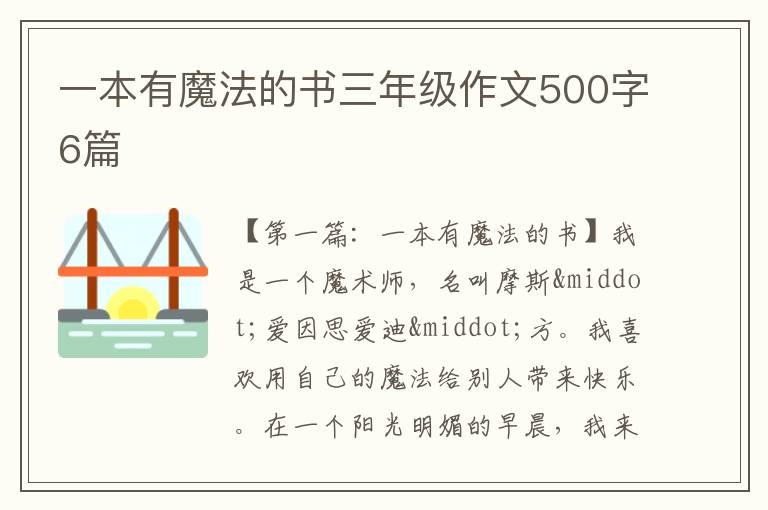 一本有魔法的书三年级作文500字6篇

【第一篇：一本有魔法的书】我是一个魔术师，名叫摩斯&middot;爱因思爱迪&middot;方。我喜欢用自己的魔法给别人带来快乐。在一个阳光明媚的早晨，我来